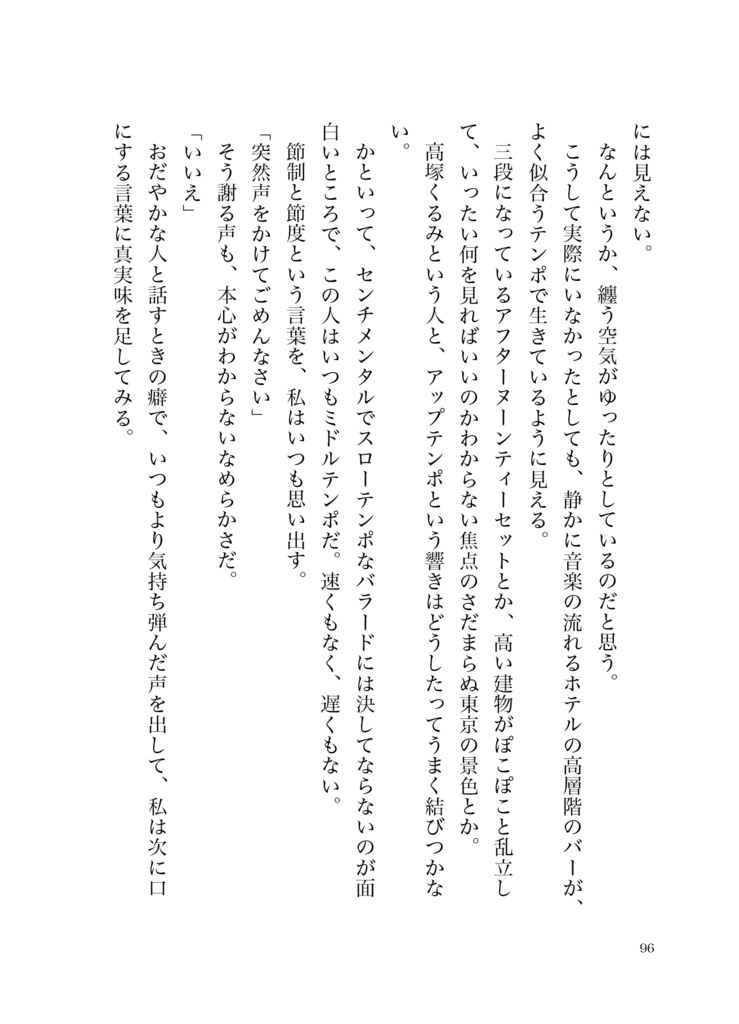 には見えない。

なんというか、纏う空気がゆったりとしているのだと思う。

こうして実際にいなかったとしても、静かに音楽の流れるホテルの高層階のバーが、よく似合うテンポで生きているように見える。

三段になっているアフターヌーンティーセットとか、高い建物がぽこぽこと乱立して、いったい何を見ればいいのかわからない焦点のさだまらぬ東京の景色とか。

高塚くるみという人と、アップテンポという響きはどうしたってうまく結びつかない。

かといって、センチメンタルでスローテンポなバラードには決してならないのが面白いところで、この人はいつもミドルテンポだ。速くもなく、遅くもない。

節制と節度という言葉を、私はいつも思い出す。

「突然声をかけてごめんなさい」

そう謝る声も、本心がわからないなめらかさだ。

「いいえ」

おだやかな人と話すときの癖で、いつもより気持ち弾んだ声を出して、私は次に口にする言葉に真実味を足してみる。

96